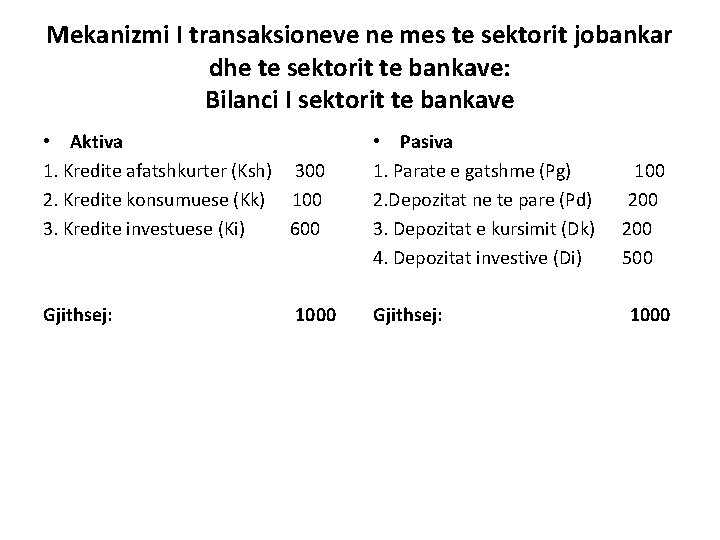 Mekanizmi I transaksioneve ne mes te sektorit jobankar dhe te sektorit te bankave:
Bilanci I sektorit te bankave

• Aktiva
1. Kredite afatshkurter (Ksh) 300
2. Kredite konsumuese (Kk) 100
3. Kredite investuese (Ki) 600

Gjithsej: 1000

• Pasiva
1. Parate e gatshme (Pg) 100
2.Depozitat ne te pare (Pd) 200
3. Depozitat e kursimit (Dk) 200
4. Depozitat investive (Di) 500

Gjithsej: 1000